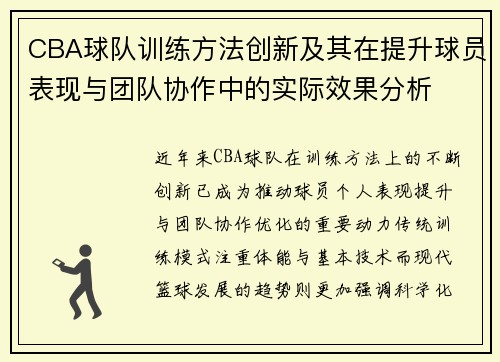 CBA球队训练方法创新及其在提升球员表现与团队协作中的实际效果分析

近年来CBA球队在训练方法上的不断创新已成为推动球员个人表现提升与团队协作优化的重要动力传统训练模式注重体能与基本技术而现代篮球发展的趋势则更加强调科学化